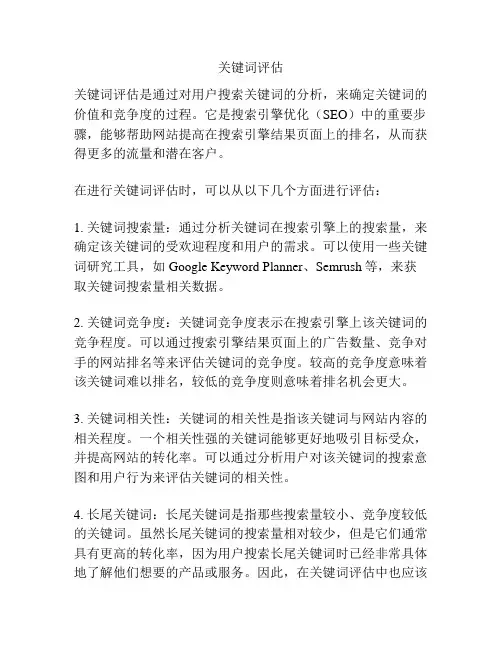 关键词评估

关键词评估是通过对用户搜索关键词的分析，来确定关键词的价值和竞争度的过程。它是搜索引擎优化（SEO）中的重要步骤，能够帮助网站提高在搜索引擎结果页面上的排名，从而获得更多的流量和潜在客户。

在进行关键词评估时，可以从以下几个方面进行评估：

1. 关键词搜索量：通过分析关键词在搜索引擎上的搜索量，来确定该关键词的受欢迎程度和用户的需求。可以使用一些关键词研究工具，如 Google Keyword Planner、Semrush 等，来获取关键词搜索量相关数据。

2. 关键词竞争度：关键词竞争度表示在搜索引擎上该关键词的竞争程度。可以通过搜索引擎结果页面上的广告数量、竞争对手的网站排名等来评估关键词的竞争度。较高的竞争度意味着该关键词难以排名，较低的竞争度则意味着排名机会更大。

3. 关键词相关性：关键词的相关性是指该关键词与网站内容的相关程度。一个相关性强的关键词能够更好地吸引目标受众，并提高网站的转化率。可以通过分析用户对该关键词的搜索意图和用户行为来评估关键词的相关性。

4. 长尾关键词：长尾关键词是指那些搜索量较小、竞争度较低的关键词。虽然长尾关键词的搜索量相对较少，但是它们通常具有更高的转化率，因为用户搜索长尾关键词时已经非常具体地了解他们想要的产品或服务。因此，在关键词评估中也应该